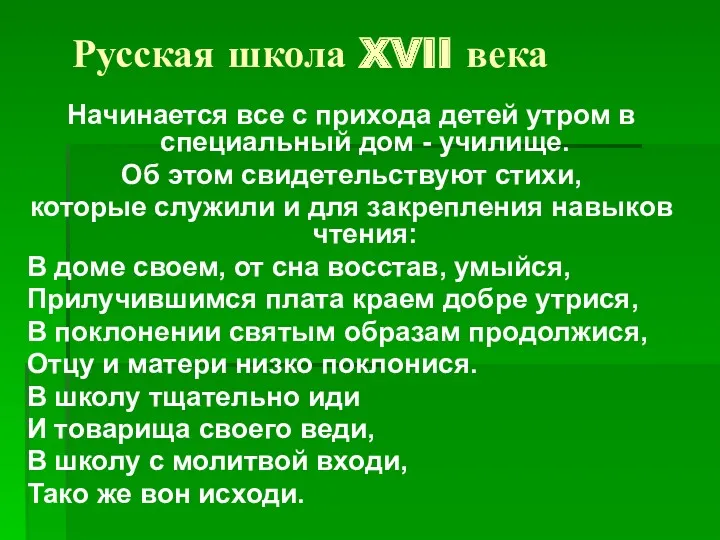 Русская школа XVII века

Начинается все с прихода детей утром в специальный дом - училище.
Об этом свидетельствуют стихи, которые служили и для закрепления навыков чтения:

В доме своем, от сна восстав, умыйся,
Прилучившимся плата краем добре утрися,
В поклонении святым образам продолжися,
Отцу и матери низко поклонися.
В школу тщательно иди
И товарища своего веди,
В школу с молитвой входи,
Тако же вон исходи.